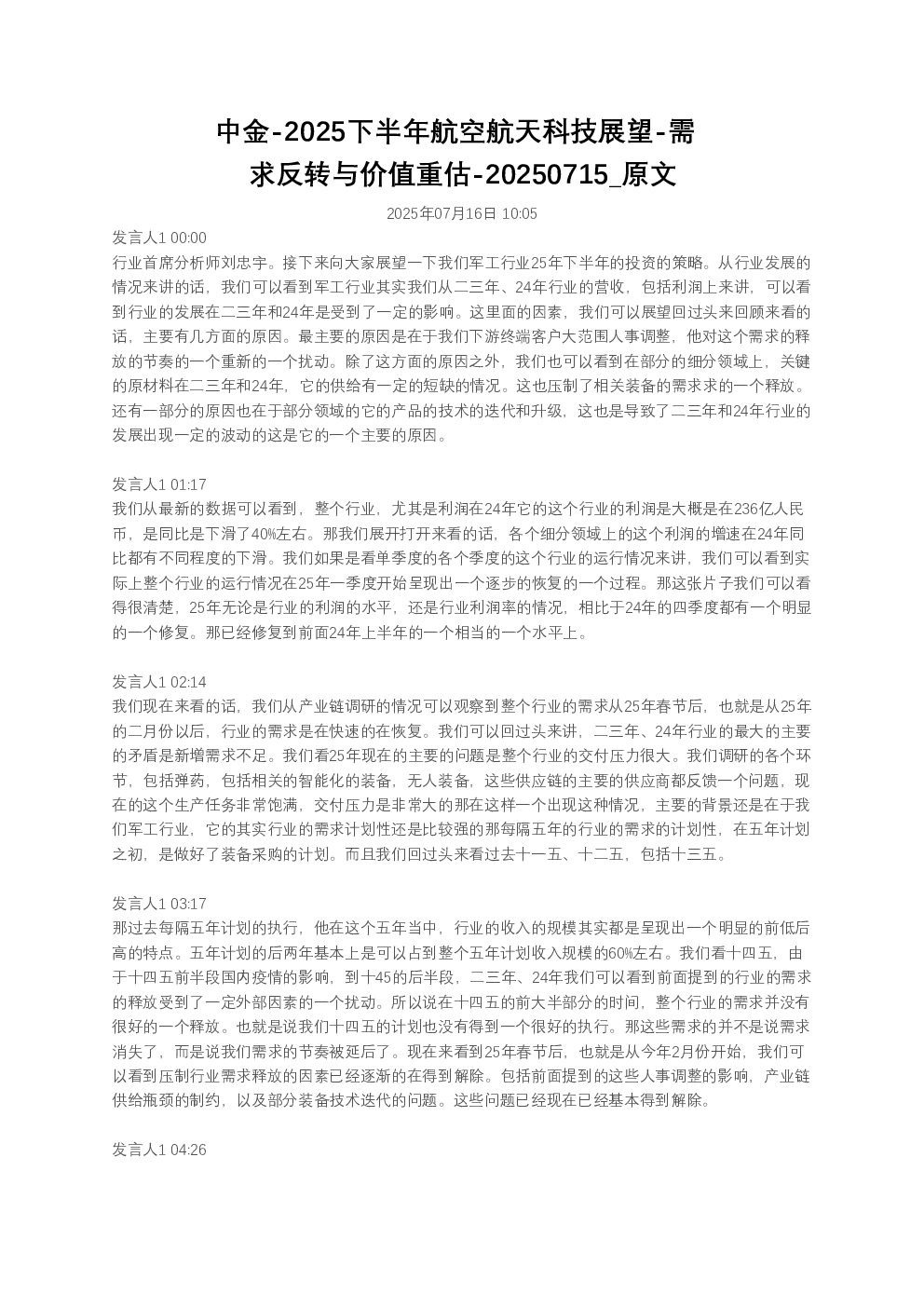 中金-2025下半年航空航天科技展望-需求反转与价值重估-20250715_原文

2025年07月16日 10:05

发言人1 00:00
行业首席分析师刘忠宇。接下来向大家展望一下我们军工行业25年下半年的投资的策略。从行业发展的情况来讲的话，我们可以看到军工行业其实我们从二三年、24年行业的营收，包括利润上来讲，可以看到行业的发展在二三年和24年是受到了一定的影响。这里面的因素，我们可以展望回过头来回顾来看的话，主要有几方面的原因。最主要的原因是在于我们下游终端客户大范围人事调整，他对这个需求的释放的节奏的一个重新的一个扰动。除了这方面的原因之外，我们也可以看到在部分的细分领域上，关键的原材料在二三年和24年，它的供给有一定的短缺的情况。这也压制了相关装备的需求求的一个释放。还有一部分的原因也在于部分领域的它的产品的技术的迭代和升级，这也是导致了二三年和24年行业的发展出现一定的波动的这是它的一个主要的原因。

发言人1 01:17
我们从最新的数据可以看到，整个行业，尤其是利润在24年它的这个行业的利润是大概是在236亿人民币，是同比是下滑了40%左右。那我们展开打开来看的话，各个细分领域上的这个利润的增速在24年同比都有不同程度的下滑。我们如果是看单季度的各个季度的这个行业的运行情况来讲，我们可以看到实际上整个行业的运行情况在25年一季度开始呈现出一个逐步的恢复的一个过程。那这张片子我们可以看得很清楚，25年无论是行业的利润的水平，还是行业利润率的情况，相比于24年的四季度都有一个明显的一个修复。那已经修复到前面24年上半年的一个相当的一个水平上。

发言人1 02:14
我们现在来看的话，我们从产业链调研的情况可以观察到整个行业的需求从25年春节后，也就是从25年的二月份以后，行业的需求是在快速的在恢复。我们可以回过头来讲，二三年、24年行业的最大的主要的矛盾是新增需求不足。我们看25年现在的主要的问题是整个行业的交付压力很大。我们调研的各个环节，包括弹药，包括相关的智能化的装备，无人装备，这些供应链的主要的供应商都反馈一个问题，现在的这个生产任务非常饱满，交付压力是非常大的那在这样一个出现这种情况，主要的背景还是在于我们军工行业，它的其实行业的需求计划性还是比较强的那每隔五年的行业的需求的计划性，在五年计划之初，是做好了装备采购的计划。而且我们回过头来看过去十一五、十二五，包括十三五。

发言人1 03:17
那过去每隔五年计划的执行，他在这个五年当中，行业的收入的规模其实都是呈现出一个明显的前低后高的特点。五年计划的后两年基本上是可以占到整个五年计划收入规模的60%左右。我们看十四五，由于十四五前半段国内疫情的影响，到十45的后半段，二三年、24年我们可以看到前面提到的行业的需求的释放受到了一定外部因素的一个扰动。所以说在十四五的前大半部分的时间，整个行业的需求并没有很好的一个释放。也就是说我们十四五的计划也没有得到一个很好的执行。那这些需求的并不是说需求消失了，而是说我们需求的节奏被延后了。现在来看到25年春节后，也就是从今年2月份开始，我们可以看到压制行业需求释放的因素已经逐渐的在得到解除。包括前面提到的这些人事调整的影响，产业链供给瓶颈的制约，以及部分装备技术迭代的问题。这些问题已经现在已经基本得到解除。

发言人1 04:26